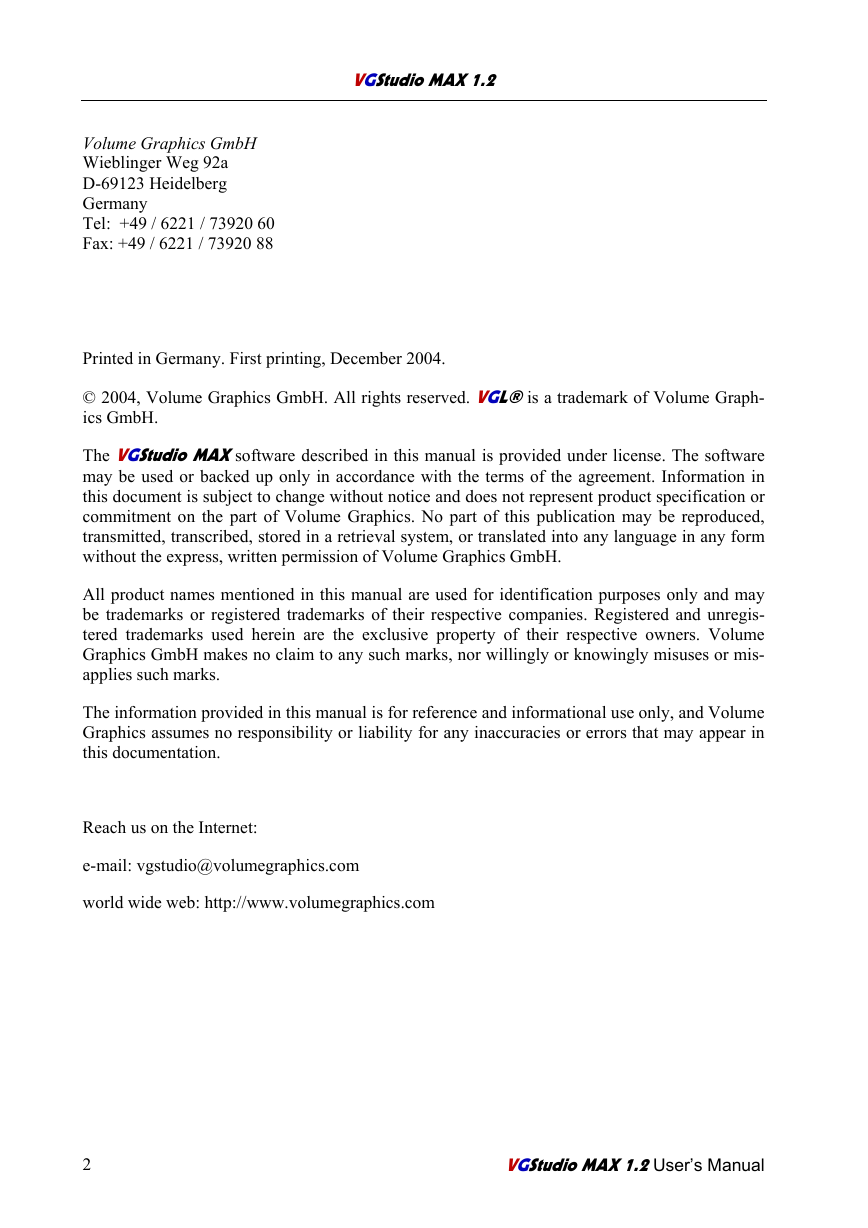 VGStudio MAX 1.2

Volume Graphics GmbH
Wieblinger Weg 92a
D-69123 Heidelberg
Germany
Tel: +49 / 6221 / 73920 60
Fax: +49 / 6221 / 73920 88

Printed in Germany. First printing, December 2004.

© 2004, Volume Graphics GmbH. All rights reserved. VGL® is a trademark of Volume Graphics GmbH.

The VGStudio MAX software described in this manual is provided under license. The software may be used or backed up only in accordance with the terms of the agreement. Information in this document is subject to change without notice and does not represent product specification or commitment on the part of Volume Graphics. No part of this publication may be reproduced, transmitted, transcribed, stored in a retrieval system, or translated into any language in any form without the express, written permission of Volume Graphics GmbH.

All product names mentioned in this manual are used for identification purposes only and may be trademarks or registered trademarks of their respective companies. Registered and unregistered trademarks used herein are the exclusive property of their respective owners. Volume Graphics GmbH makes no claim to any such marks, nor willingly or knowingly misuses or misapplies such marks.

The information provided in this manual is for reference and informational use only, and Volume Graphics assumes no responsibility or liability for any inaccuracies or errors that may appear in this documentation.

Reach us on the Internet:

e-mail: vgstudio@volumegraphics.com

world wide web: http://www.volumegraphics.com

2

VGStudio MAX 1.2 User's Manual